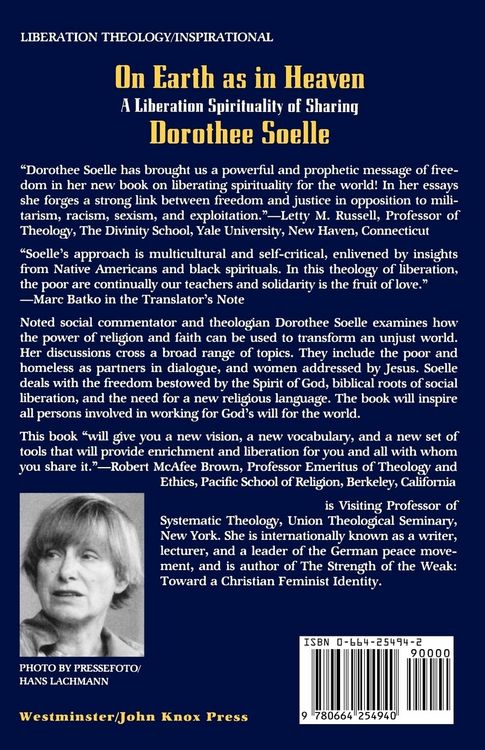 LIBERATION THEOLOGY/INSPIRATIONAL

On Earth as in Heaven
A Liberation Spirituality of Sharing
Dorothee Soelle

"Dorothee Soelle has brought us a powerful and prophetic message of freedom in her new book on liberating spirituality for the world! In her essays she forges a strong link between freedom and justice in opposition to militarism, racism, sexism, and exploitation."—Letty M. Russell, Professor of Theology, The Divinity School, Yale University, New Haven, Connecticut

"Soelle's approach is multicultural and self-critical, enlivened by insights from Native Americans and black spirituals. In this theology of liberation, the poor are continually our teachers and solidarity is the fruit of love." —Marc Batko in the Translator's Note

Noted social commentator and theologian Dorothee Soelle examines how the power of religion and faith can be used to transform an unjust world. Her discussions cross a broad range of topics. They include the poor and homeless as partners in dialogue, and women addressed by Jesus. Soelle deals with the freedom bestowed by the Spirit of God, biblical roots of social liberation, and the need for a new religious language. The book will inspire all persons involved in working for God's will for the world.

This book "will give you a new vision, a new vocabulary, and a new set of tools that will provide enrichment and liberation for you and all with whom you share it."—Robert McAfee Brown, Professor Emeritus of Theology and Ethics, Pacific School of Religion, Berkeley, California

is Visiting Professor of Systematic Theology, Union Theological Seminary, New York. She is internationally known as a writer, lecturer, and a leader of the German peace movement, and is author of The Strength of the Weak: Toward a Christian Feminist Identity.

PHOTO BY PRESSEFOTO/ HANS LACHMANN

ISBN 0-664-25494-2
90000
9 780664 254940

Westminster/John Knox Press